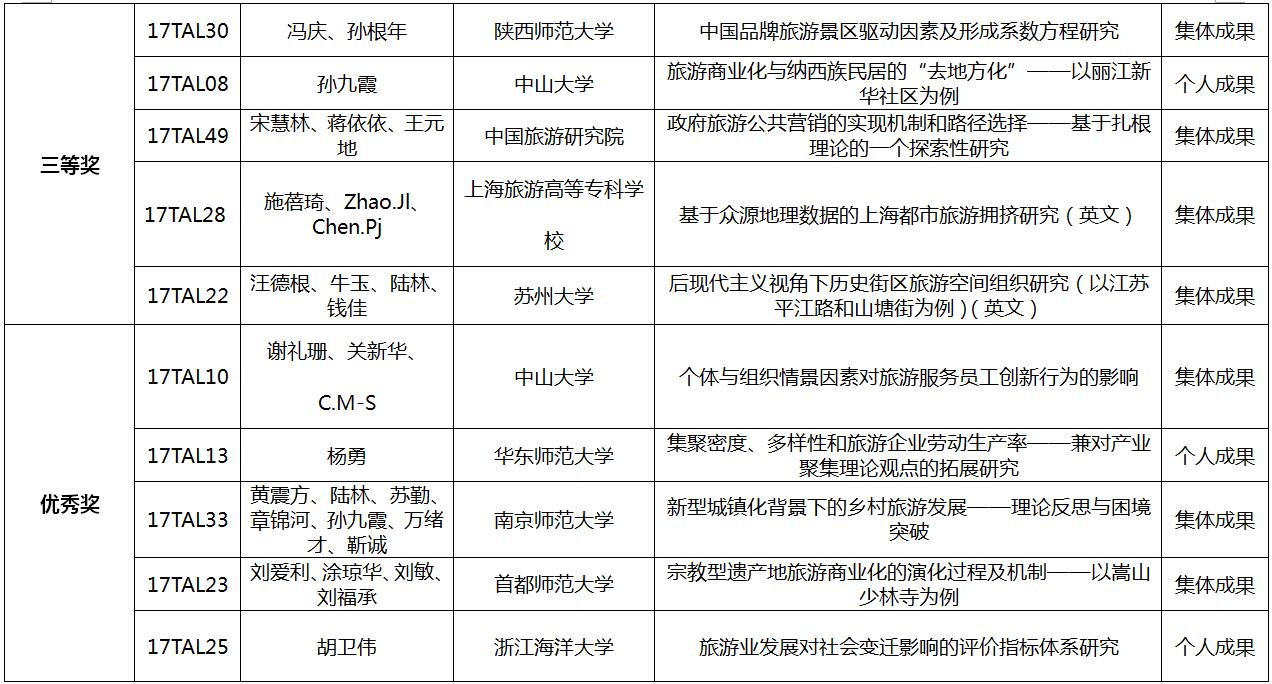 | 三等奖 | 17TAL30 | 冯庆、孙根年 | 陕西师范大学 | 中国品牌旅游景区驱动因素及形成系数方程研究 | 集体成果 |
|---|---|---|---|---|---|
| | 17TAL08 | 孙九霞 | 中山大学 | 旅游商业化与纳西族民居的“去地方化”——以丽江新华社区为例 | 个人成果 |
| | 17TAL49 | 宋慧林、蒋依依、王元地 | 中国旅游研究院 | 政府旅游公共营销的实现机制和路径选择——基于扎根理论的一个探索性研究 | 集体成果 |
| | 17TAL28 | 施蓓琦、Zhao.Jl、Chen.Pj | 上海旅游高等专科学校 | 基于众源地理数据的上海都市旅游拥挤研究（英文） | 集体成果 |
| | 17TAL22 | 汪德根、牛玉、陆林、钱佳 | 苏州大学 | 后现代主义视角下历史街区旅游空间组织研究（以江苏平江路和山塘街为例）（英文） | 集体成果 |
| 优秀奖 | 17TAL10 | 谢礼珊、关新华、C.M-S | 中山大学 | 个体与组织情景因素对旅游服务员工创新行为的影响 | 集体成果 |
| | 17TAL13 | 杨勇 | 华东师范大学 | 集聚密度、多样性和旅游企业劳动生产率——兼对产业聚集理论观点的拓展研究 | 个人成果 |
| | 17TAL33 | 黄震方、陆林、苏勤、章锦河、孙九霞、万绪才、靳诚 | 南京师范大学 | 新型城镇化背景下的乡村旅游发展——理论反思与困境突破 | 集体成果 |
| | 17TAL23 | 刘爱利、涂琼华、刘敏、刘福承 | 首都师范大学 | 宗教型遗产地旅游商业化的演化过程及机制——以嵩山少林寺为例 | 集体成果 |
| | 17TAL25 | 胡卫伟 | 浙江海洋大学 | 旅游业发展对社会变迁影响的评价指标体系研究 | 个人成果 |